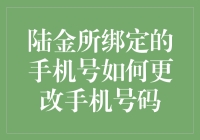 陆金所绑定的手机号如何更改手机号码